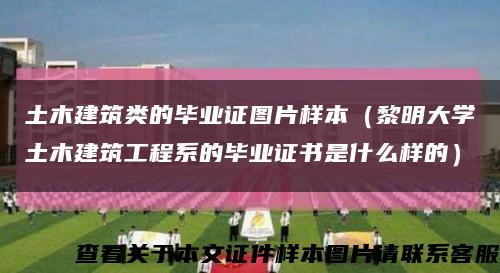 土木建筑类的毕业证图片样本（黎明大学土木建筑工程系的毕业证书是什么样的）

查看关于本文证件样本图片请联系客服